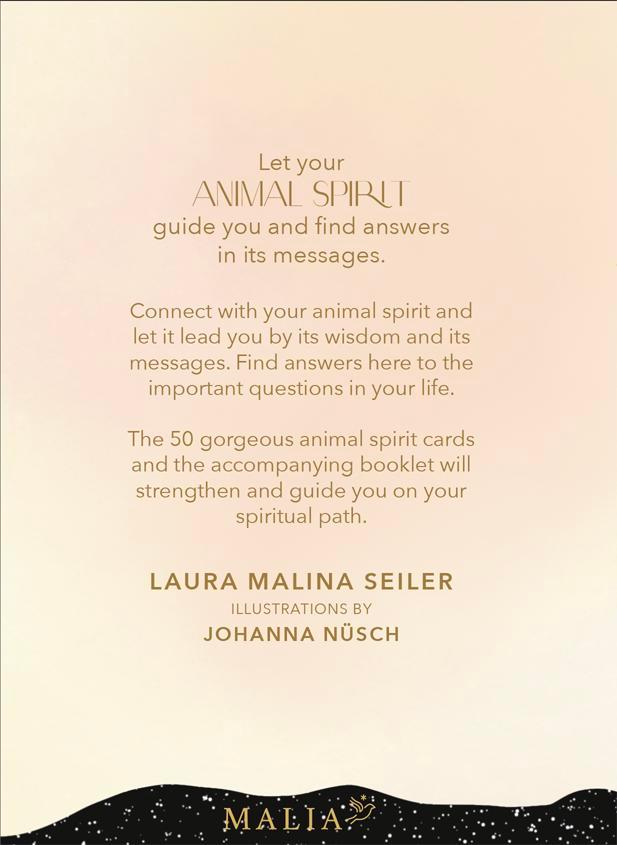 Let your
ANIMAL SPIRIT
guide you and find answers
in its messages.

Connect with your animal spirit and let it lead you by its wisdom and its messages. Find answers here to the important questions in your life.

The 50 gorgeous animal spirit cards and the accompanying booklet will strengthen and guide you on your spiritual path.

LAURA MALINA SEILER
ILLUSTRATIONS BY
JOHANNA NÜSCH

MALIA